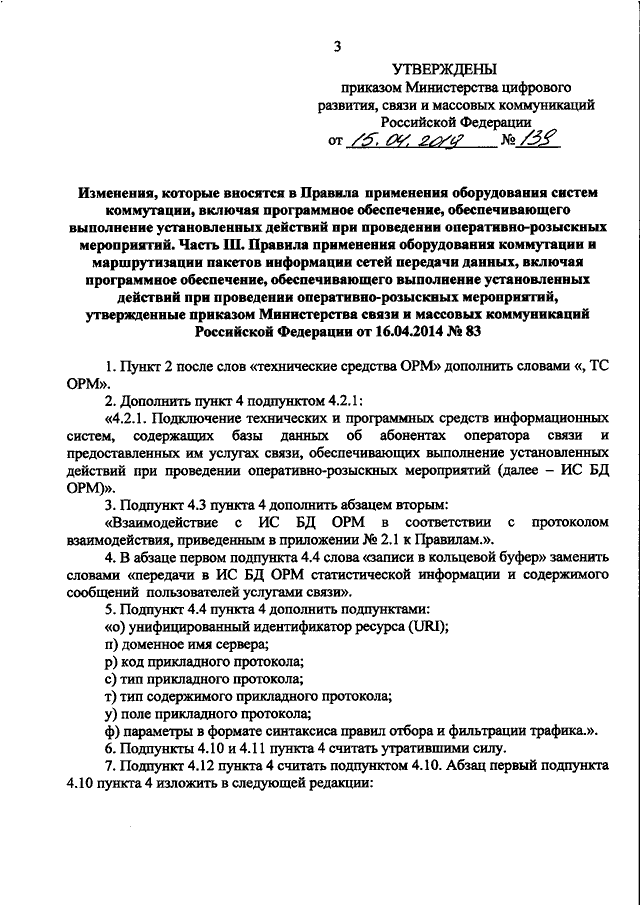 3

УТВЕРЖДЕНЫ
приказом Министерства цифрового развития, связи и массовых коммуникаций Российской Федерации
от 15.04.2019 № 139

Изменения, которые вносятся в Правила применения оборудования систем коммутации, включая программное обеспечение, обеспечивающего выполнение установленных действий при проведении оперативно-розыскных мероприятий. Часть III. Правила применения оборудования коммутации и маршрутизации пакетов информации сетей передачи данных, включая программное обеспечение, обеспечивающего выполнение установленных действий при проведении оперативно-розыскных мероприятий, утвержденные приказом Министерства связи и массовых коммуникаций Российской Федерации от 16.04.2014 № 83

1. Пункт 2 после слов «технические средства ОРМ» дополнить словами «, ТС ОРМ».

2. Дополнить пункт 4 подпунктом 4.2.1:

«4.2.1. Подключение технических и программных средств информационных систем, содержащих базы данных об абонентах оператора связи и предоставленных им услугах связи, обеспечивающих выполнение установленных действий при проведении оперативно-розыскных мероприятий (далее – ИС БД ОРМ)».

3. Подпункт 4.3 пункта 4 дополнить абзацем вторым:

«Взаимодействие с ИС БД ОРМ в соответствии с протоколом взаимодействия, приведенным в приложении № 2.1 к Правилам.».

4. В абзаце первом подпункта 4.4 слова «записи в кольцевой буфер» заменить словами «передачи в ИС БД ОРМ статистической информации и содержимого сообщений пользователей услугами связи».

5. Подпункт 4.4 пункта 4 дополнить подпунктами:

«о) унифицированный идентификатор ресурса (URI);

п) доменное имя сервера;

р) код прикладного протокола;

с) тип прикладного протокола;

т) тип содержимого прикладного протокола;

у) поле прикладного протокола;

ф) параметры в формате синтаксиса правил отбора и фильтрации трафика.».

6. Подпункты 4.10 и 4.11 пункта 4 считать утратившими силу.

7. Подпункт 4.12 пункта 4 считать подпунктом 4.10. Абзац первый подпункта 4.10 пункта 4 изложить в следующей редакции: